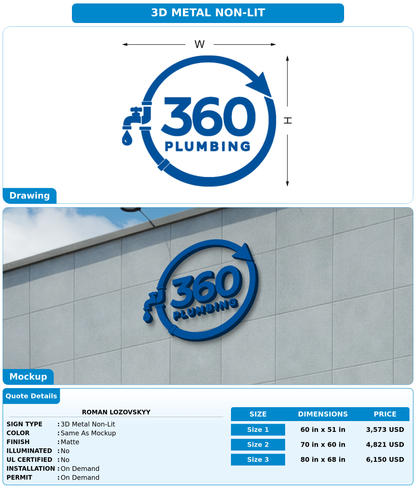 3D METAL NON-LIT

W

H

360
PLUMBING

Drawing

360
PLUMBING

Mockup

Quote Details

ROMAN LOZOVSKYY

SIGN TYPE : 3D Metal Non-Lit
COLOR : Same As Mockup
FINISH : Matte
ILLUMINATED : No
UL CERTIFIED : No
INSTALLATION : On Demand
PERMIT : On Demand

| SIZE | DIMENSIONS | PRICE |
|---|---|---|
| Size 1 | 60 in x 51 in | 3,573 USD |
| Size 2 | 70 in x 60 in | 4,821 USD |
| Size 3 | 80 in x 68 in | 6,150 USD |